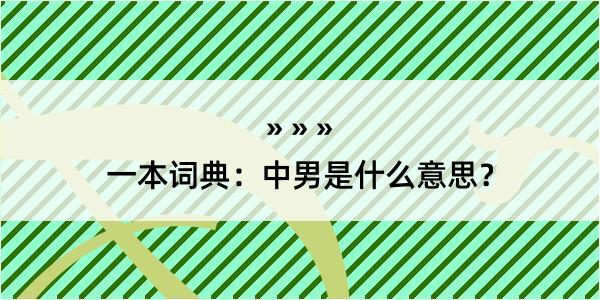 » » »

一本词典：中男是什么意思？